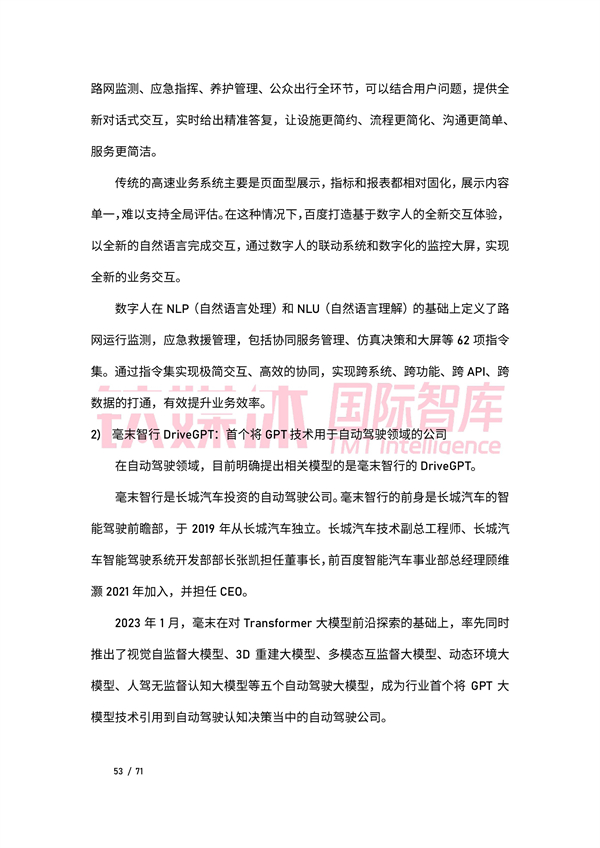 路网监测、应急指挥、养护管理、公众出行全环节，可以结合用户问题，提供全新对话式交互，实时给出精准答复，让设施更简约、流程更简化、沟通更简单、服务更简洁。

传统的高速业务系统主要是页面型展示，指标和报表都相对固化，展示内容单一，难以支持全局评估。在这种情况下，百度打造基于数字人的全新交互体验，以全新的自然语言完成交互，通过数字人的联动系统和数字化的监控大屏，实现全新的业务交互。

数字人在 NLP（自然语言处理）和 NLU（自然语言理解）的基础上定义了路网运行监测，应急救援管理，包括协同服务管理、仿真决策和大屏等 62 项指令集。通过指令集实现极简交互、高效的协同，实现跨系统、跨功能、跨 API、跨数据的打通，有效提升业务效率。

钛媒体 国际智库
TMT Intelligence

2) 毫末智行 DriveGPT：首个将 GPT 技术用于自动驾驶领域的公司

在自动驾驶领域，目前明确提出相关模型的是毫末智行的 DriveGPT。

毫末智行是长城汽车投资的自动驾驶公司。毫末智行的前身是长城汽车的智能驾驶前瞻部，于 2019 年从长城汽车独立。长城汽车技术副总工程师、长城汽车智能驾驶系统开发部部长张凯担任董事长，前百度智能汽车事业部总经理顾维灏 2021 年加入，并担任 CEO。

2023 年 1 月，毫末在对 Transformer 大模型前沿探索的基础上，率先同时推出了视觉自监督大模型、3D 重建大模型、多模态互监督大模型、动态环境大模型、人驾无监督认知大模型等五个自动驾驶大模型，成为行业首个将 GPT 大模型技术引用到自动驾驶认知决策当中的自动驾驶公司。

53 / 71